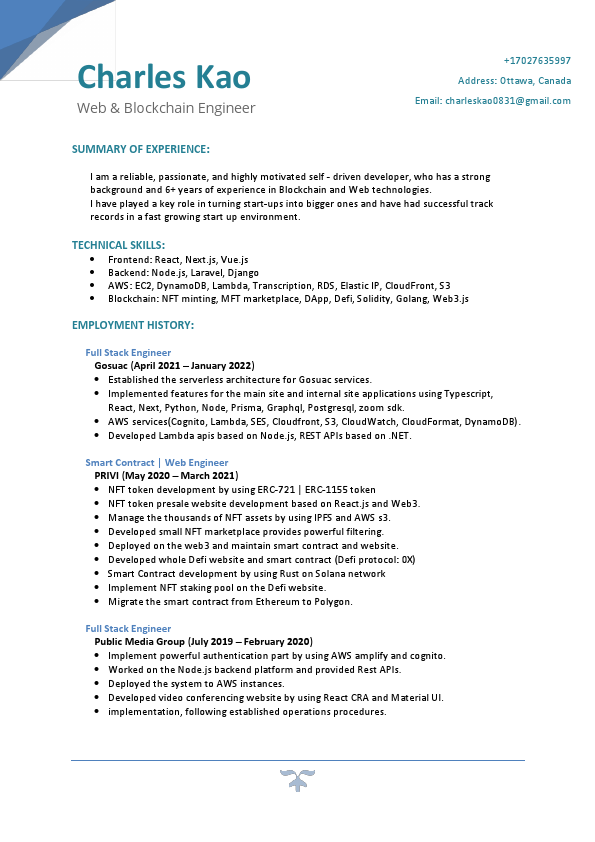 Charles Kao
Web & Blockchain Engineer

+17027635997
Address: Ottawa, Canada
Email: charleskao0831@gmail.com

SUMMARY OF EXPERIENCE:

I am a reliable, passionate, and highly motivated self - driven developer, who has a strong background and 6+ years of experience in Blockchain and Web technologies.
I have played a key role in turning start-ups into bigger ones and have had successful track records in a fast growing start up environment.

TECHNICAL SKILLS:
- Frontend: React, Next.js, Vue.js
- Backend: Node.js, Laravel, Django
- AWS: EC2, DynamoDB, Lambda, Transcription, RDS, Elastic IP, CloudFront, S3
- Blockchain: NFT minting, MFT marketplace, DApp, Defi, Solidity, Golang, Web3.js

EMPLOYMENT HISTORY:

Full Stack Engineer
Gosuac (April 2021 – January 2022)
- Established the serverless architecture for Gosuac services.
- Implemented features for the main site and internal site applications using Typescript, React, Next, Python, Node, Prisma, Graphql, Postgresql, zoom sdk.
- AWS services(Cognito, Lambda, SES, Cloudfront, S3, CloudWatch, CloudFormat, DynamoDB).
- Developed Lambda apis based on Node.js, REST APIs based on .NET.

Smart Contract | Web Engineer
PRIVI (May 2020 – March 2021)
- NFT token development by using ERC-721 | ERC-1155 token
- NFT token presale website development based on React.js and Web3.
- Manage the thousands of NFT assets by using IPFS and AWS s3.
- Developed small NFT marketplace provides powerful filtering.
- Deployed on the web3 and maintain smart contract and website.
- Developed whole Defi website and smart contract (Defi protocol: 0X)
- Smart Contract development by using Rust on Solana network
- Implement NFT staking pool on the Defi website.
- Migrate the smart contract from Ethereum to Polygon.

Full Stack Engineer
Public Media Group (July 2019 – February 2020)
- Implement powerful authentication part by using AWS amplify and cognito.
- Worked on the Node.js backend platform and provided Rest APIs.
- Deployed the system to AWS instances.
- Developed video conferencing website by using React CRA and Material UI.
- implementation, following established operations procedures.